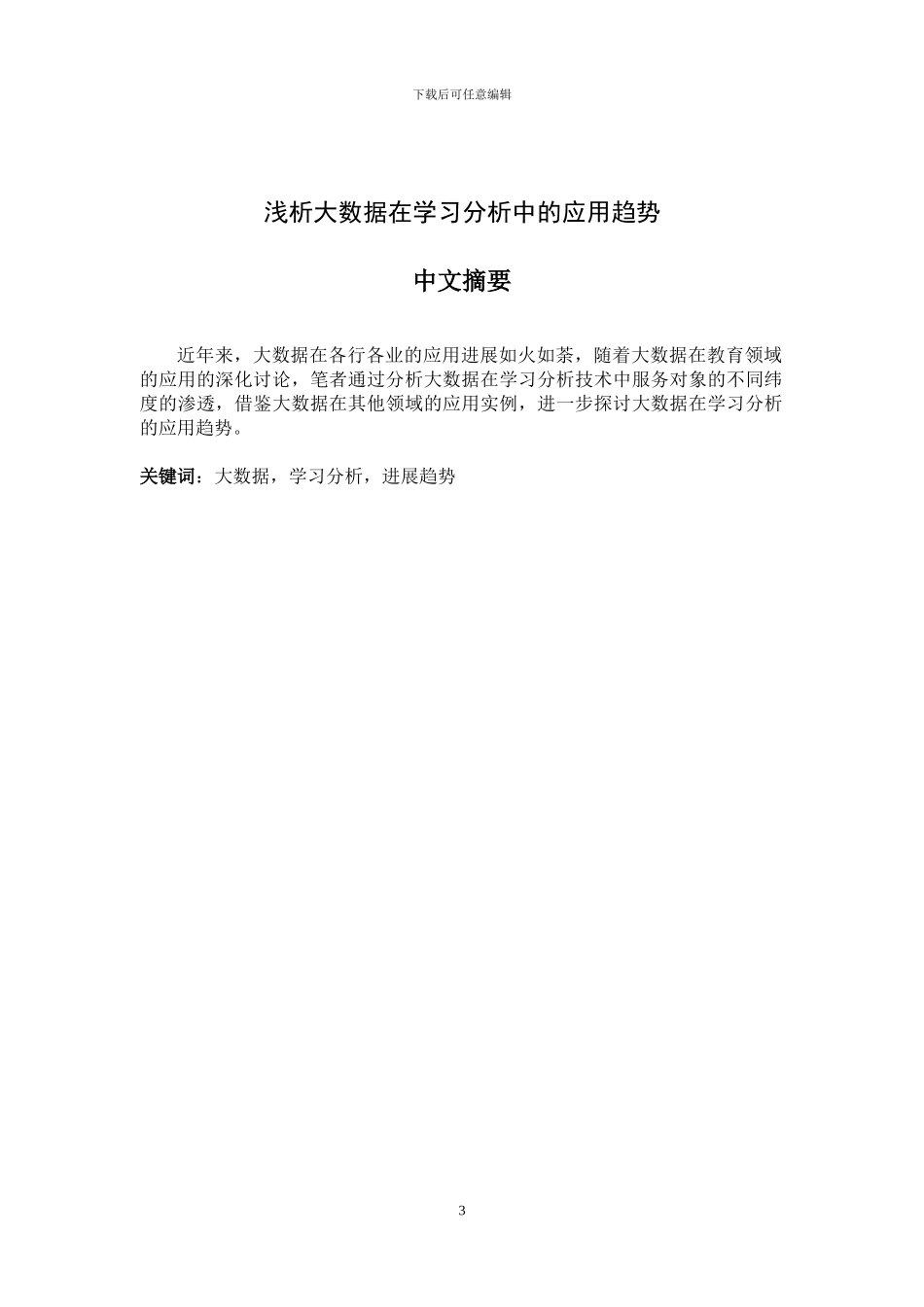 下载后可任意编辑

浅析大数据在学习分析中的应用趋势

中文摘要

近年来，大数据在各行各业的应用进展如火如荼，随着大数据在教育领域的应用的深化讨论，笔者通过分析大数据在学习分析技术中服务对象的不同纬度的渗透，借鉴大数据在其他领域的应用实例，进一步探讨大数据在学习分析的应用趋势。

关键词：大数据，学习分析，进展趋势

3